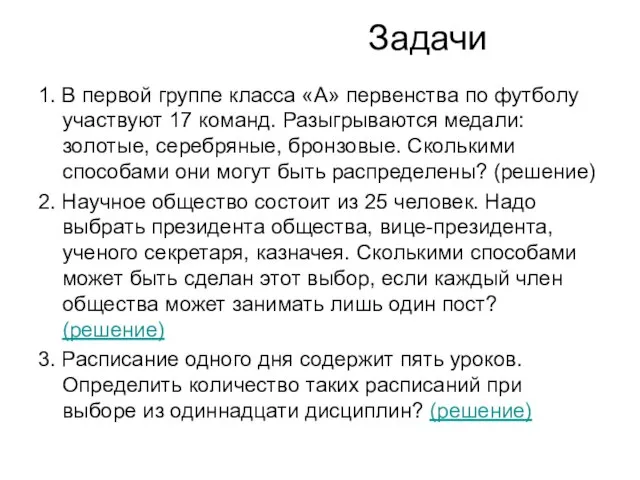 Задачи

1. В первой группе класса «А» первенства по футболу участвуют 17 команд. Разыгрываются медали: золотые, серебряные, бронзовые. Сколькими способами они могут быть распределены? (решение)

2. Научное общество состоит из 25 человек. Надо выбрать президента общества, вице-президента, ученого секретаря, казначея. Сколькими способами может быть сделан этот выбор, если каждый член общества может занимать лишь один пост? (решение)

3. Расписание одного дня содержит пять уроков. Определить количество таких расписаний при выборе из одиннадцати дисциплин? (решение)